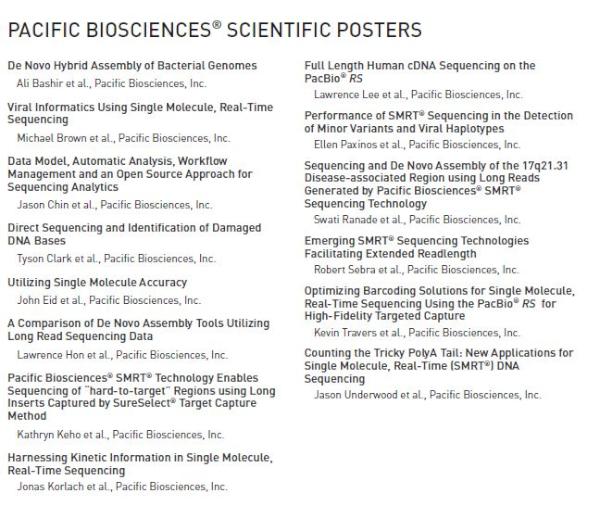 PACIFIC BIOSCIENCES® SCIENTIFIC POSTERS

De Novo Hybrid Assembly of Bacterial Genomes

Ali Bashir et al., Pacific Biosciences, Inc.

Viral Informatics Using Single Molecule, Real-Time Sequencing

Michael Brown et al., Pacific Biosciences, Inc.

Data Model, Automatic Analysis, Workflow Management and an Open Source Approach for Sequencing Analytics

Jason Chin et al., Pacific Biosciences, Inc.

Direct Sequencing and Identification of Damaged DNA Bases

Tyson Clark et al., Pacific Biosciences, Inc.

Utilizing Single Molecule Accuracy

John Eid et al., Pacific Biosciences, Inc.

A Comparison of De Novo Assembly Tools Utilizing Long Read Sequencing Data

Lawrence Hon et al., Pacific Biosciences, Inc.

Pacific Biosciences® SMRT® Technology Enables Sequencing of "hard-to-target" Regions using Long Inserts Captured by SureSelect® Target Capture Method

Kathryn Keho et al., Pacific Biosciences, Inc.

Harnessing Kinetic Information in Single Molecule, Real-Time Sequencing

Jonas Korlach et al., Pacific Biosciences, Inc.

Full Length Human cDNA Sequencing on the PacBio® RS

Lawrence Lee et al., Pacific Biosciences, Inc.

Performance of SMRT® Sequencing in the Detection of Minor Variants and Viral Haplotypes

Ellen Paxinos et al., Pacific Biosciences, Inc.

Sequencing and De Novo Assembly of the 17q21.31 Disease-associated Region using Long Reads Generated by Pacific Biosciences® SMRT® Sequencing Technology

Swati Ranade et al., Pacific Biosciences, Inc.

Emerging SMRT® Sequencing Technologies Facilitating Extended Readlength

Robert Sebra et al., Pacific Biosciences, Inc.

Optimizing Barcoding Solutions for Single Molecule, Real-Time Sequencing Using the PacBio® RS for High-Fidelity Targeted Capture

Kevin Travers et al., Pacific Biosciences, Inc.

Counting the Tricky PolyA Tail: New Applications for Single Molecule, Real-Time (SMRT®) DNA Sequencing

Jason Underwood et al., Pacific Biosciences, Inc.